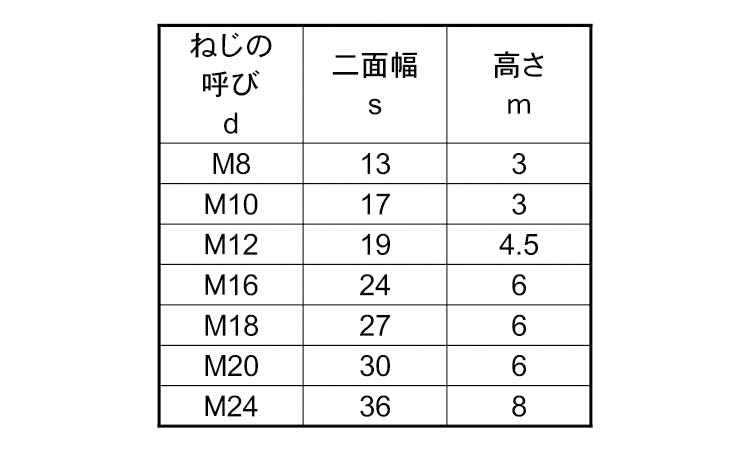 | ねじの呼び d | 二面幅 s | 高さ m |
|---|---|---|
| M8 | 13 | 3 |
| M10 | 17 | 3 |
| M12 | 19 | 4.5 |
| M16 | 24 | 6 |
| M18 | 27 | 6 |
| M20 | 30 | 6 |
| M24 | 36 | 8 |